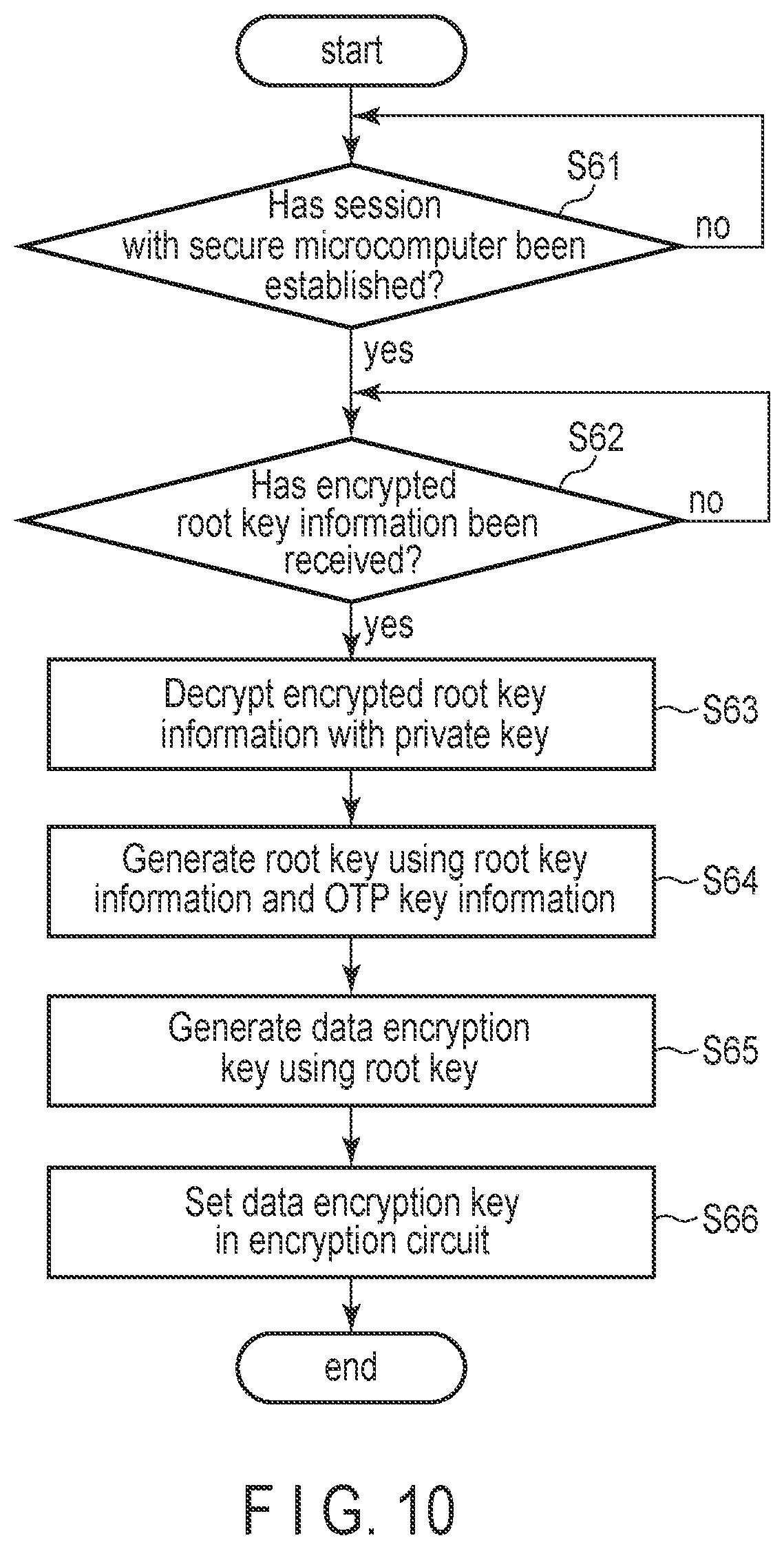 start

S61

Has session with secure microcomputer been established?

no

yes

S62

Has encrypted root key information been received?

no

yes

Decrypt encrypted root key information with private key

S63

Generate root key using root key information and OTP key information

S64

Generate data encryption key using root key

S65

Set data encryption key in encryption circuit

S66

end

F I G. 10